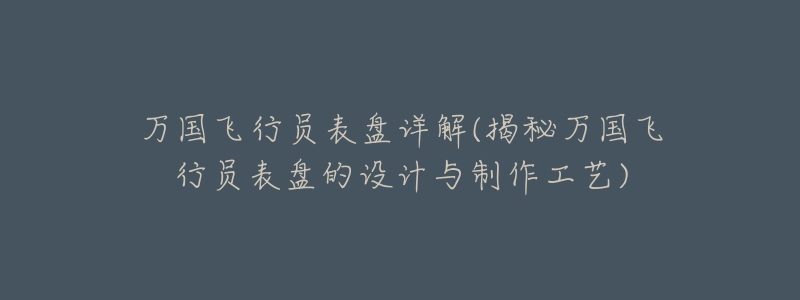 万国飞行员表盘详解(揭秘万国飞行员表盘的设计与制作工艺)